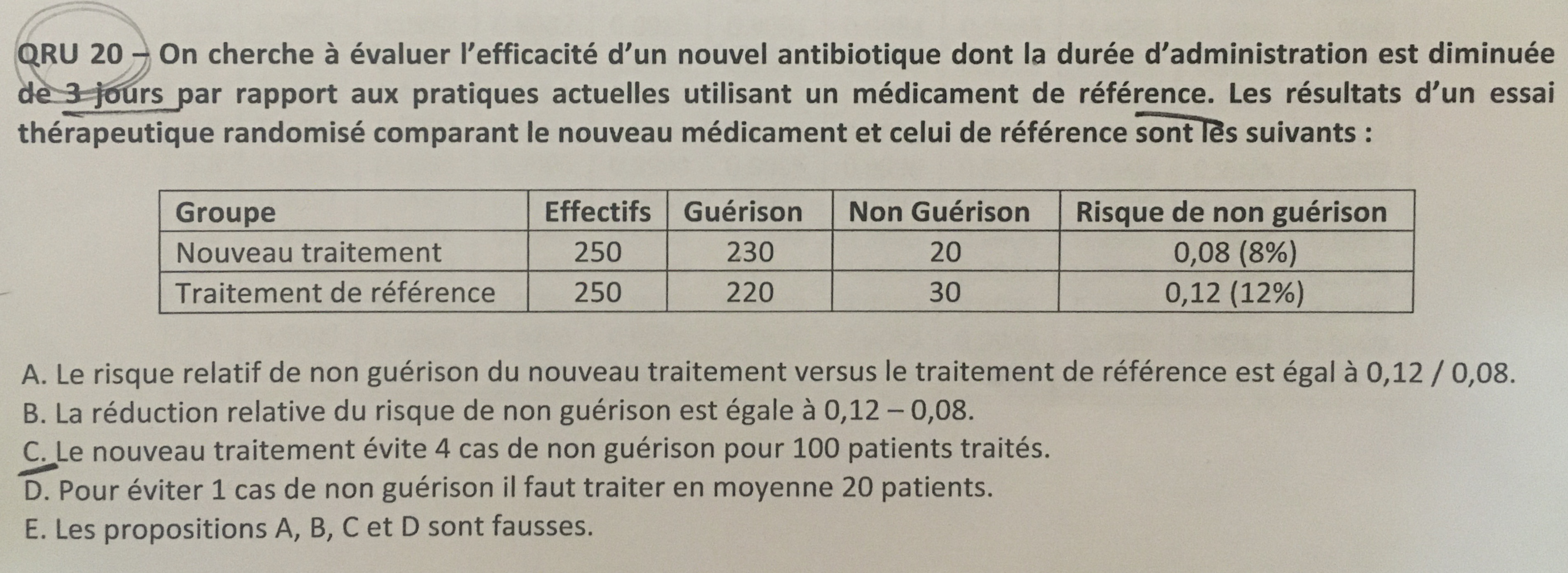 QRU 20 – On cherche à évaluer l'efficacité d'un nouvel antibiotique dont la durée d'administration est diminuée de 3 jours par rapport aux pratiques actuelles utilisant un médicament de référence. Les résultats d'un essai thérapeutique randomisé comparant le nouveau médicament et celui de référence sont les suivants :

| Groupe | Effectifs | Guérison | Non Guérison | Risque de non guérison |
|---|---|---|---|---|
| Nouveau traitement | 250 | 230 | 20 | 0,08 (8%) |
| Traitement de référence | 250 | 220 | 30 | 0,12 (12%) |

A. Le risque relatif de non guérison du nouveau traitement versus le traitement de référence est égal à 0,12 / 0,08.
B. La réduction relative du risque de non guérison est égale à 0,12 – 0,08.
C. Le nouveau traitement évite 4 cas de non guérison pour 100 patients traités.
D. Pour éviter 1 cas de non guérison il faut traiter en moyenne 20 patients.
E. Les propositions A, B, C et D sont fausses.